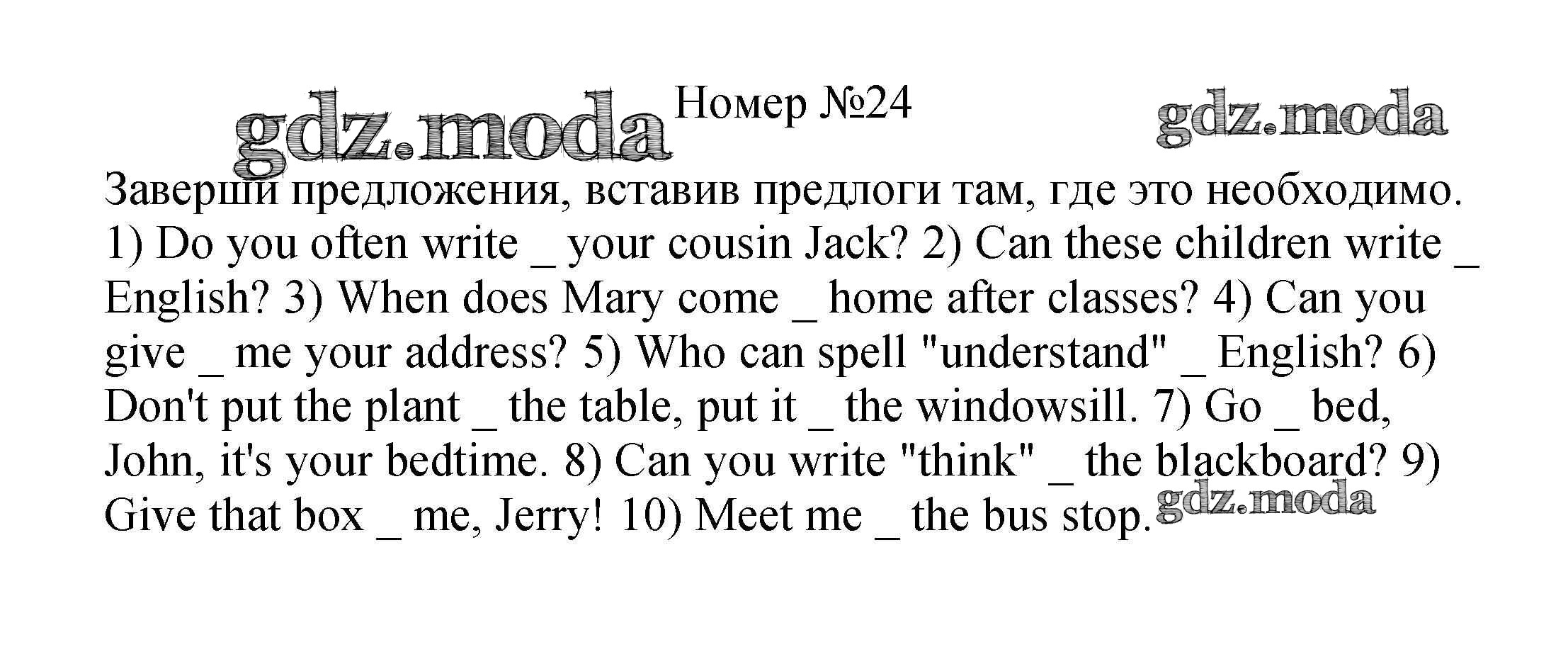 Номер №24

Заверши предложения, вставив предлоги там, где это необходимо. 1) Do you often write ____ your cousin Jack? 2) Can these children write ____ English? 3) When does Mary come ____ home after classes? 4) Can you give ____ me your address? 5) Who can spell "understand" ____ English? 6) Don't put the plant ____ the table, put it ____ the windowsill. 7) Go ____ bed, John, it's your bedtime. 8) Can you write "think" ____ the blackboard? 9) Give that box ____ me, Jerry! 10) Meet me ____ the bus stop.

gdz.moda